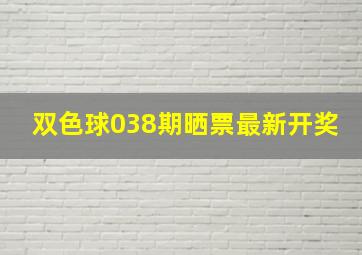 双色球038期晒票最新开奖